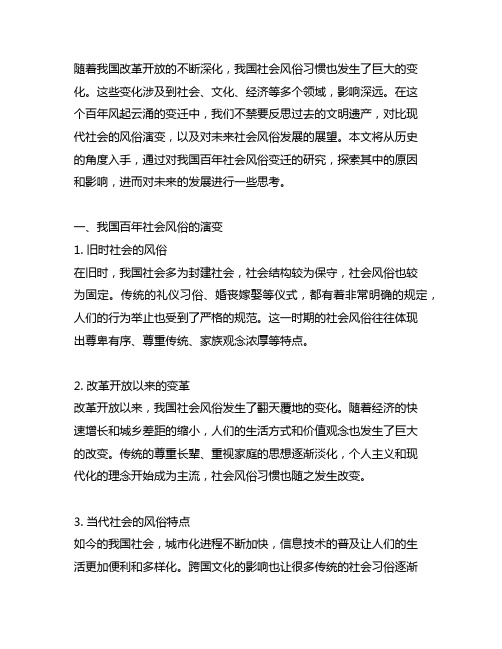 随着我国改革开放的不断深化，我国社会风俗习惯也发生了巨大的变化。这些变化涉及到社会、文化、经济等多个领域，影响深远。在这个百年风起云涌的变迁中，我们不禁要反思过去的文明遗产，对比现代社会的风俗演变，以及对未来社会风俗发展的展望。本文将从历史的角度入手，通过对我国百年社会风俗变迁的研究，探索其中的原因和影响，进而对未来的发展进行一些思考。

一、我国百年社会风俗的演变
1. 旧时社会的风俗
在旧时，我国社会多为封建社会，社会结构较为保守，社会风俗也较为固定。传统的礼仪习俗、婚丧嫁娶等仪式，都有着非常明确的规定，人们的行为举止也受到了严格的规范。这一时期的社会风俗往往体现出尊卑有序、尊重传统、家族观念浓厚等特点。

2. 改革开放以来的变革
改革开放以来，我国社会风俗发生了翻天覆地的变化。随着经济的快速增长和城乡差距的缩小，人们的生活方式和价值观念也发生了巨大的改变。传统的尊重长辈、重视家庭的思想逐渐淡化，个人主义和现代化的理念开始成为主流，社会风俗习惯也随之发生改变。

3. 当代社会的风俗特点
如今的我国社会，城市化进程不断加快，信息技术的普及让人们的生活更加便利和多样化。跨国文化的影响也让很多传统的社会习俗逐渐